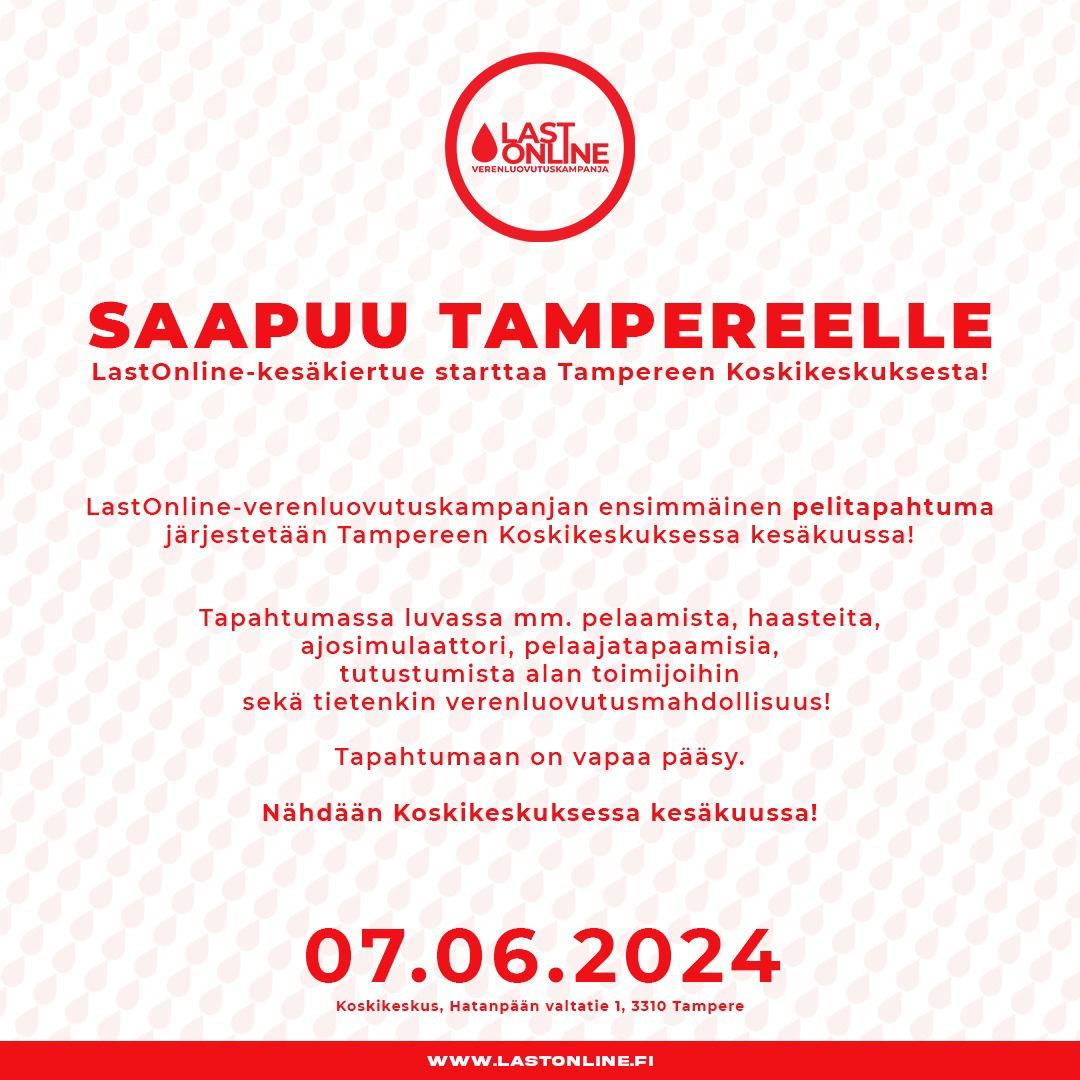 LAST ONLINE
VERENLUOVUTUSKAMPANJA

SAAPUU TAMPEREELLE
LastOnline-kesäkiertue starttaa Tampereen Koskikeskuksesta!

LastOnline-verenluovutuskampanjan ensimmäinen pelitapahtuma järjestetään Tampereen Koskikeskuksessa kesäkuussa!

Tapahtumassa luvassa mm. pelaamista, haasteita, ajosimulaattori, pelaajatapaamisia, tutustumista alan toimijoihin sekä tietenkin verenluovutusmahdollisuus!

Tapahtumaan on vapaa pääsy.

Nähdään Koskikeskuksessa kesäkuussa!

07.06.2024
Koskikeskus, Hatanpään valtatie 1, 3310 Tampere

WWW.LASTONLINE.FI